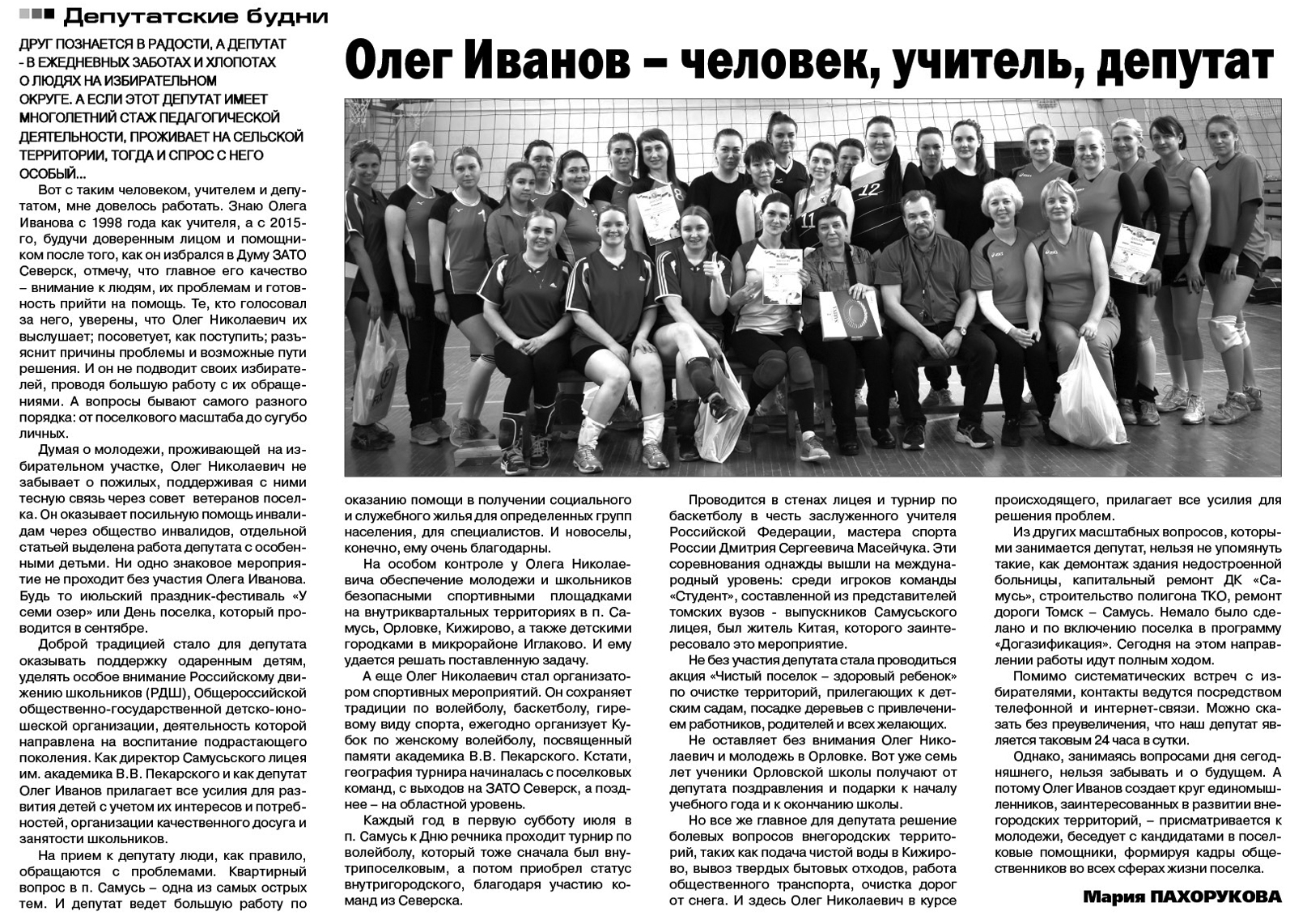 Депутатские будни

Олег Иванов – человек, учитель, депутат

ДРУГ ПОЗНАЕТСЯ В РАДОСТИ, А ДЕПУТАТ - В ЕЖЕДНЕВНЫХ ЗАБОТАХ И ХЛОПОТАХ О ЛЮДЯХ НА ИЗБИРАТЕЛЬНОМ ОКРУГЕ. А ЕСЛИ ЭТОТ ДЕПУТАТ ИМЕЕТ МНОГОЛЕТНИЙ СТАЖ ПЕДАГОГИЧЕСКОЙ ДЕЯТЕЛЬНОСТИ, ПРОЖИВАЕТ НА СЕЛЬСКОЙ ТЕРРИТОРИИ, ТОГДА И СПРОС С НЕГО ОСОБЫЙ...

Вот с таким человеком, учителем и депутатом, мне довелось работать. Знаю Олега Иванова с 1998 года как учителя, а с 2015-го, будучи доверенным лицом и помощником после того, как он избрался в Думу ЗАТО Северск, отмечу, что главное его качество – внимание к людям, их проблемам и готовность прийти на помощь. Те, кто голосовал за него, уверены, что Олег Николаевич их выслушает; посоветует, как поступить; разъяснит причины проблемы и возможные пути решения. И он не подводит своих избирателей, проводя большую работу с их обращениями. А вопросы бывают самого разного порядка: от поселкового масштаба до сугубо личных.

Думая о молодежи, проживающей на избирательном участке, Олег Николаевич не забывает о пожилых, поддерживая с ними тесную связь через совет ветеранов поселка. Он оказывает посильную помощь инвалидам через общество инвалидов, отдельной статьей выделена работа депутата с особенными детьми. Ни одно знаковое мероприятие не проходит без участия Олега Иванова. Будь то июльский праздник-фестиваль «У семи озер» или День поселка, который проводится в сентябре.

Доброй традицией стало для депутата оказывать поддержку одаренным детям, уделять особое внимание Российскому движению школьников (РДШ), Общероссийской общественно-государственной детско-юношеской организации, деятельность которой направлена на воспитание подрастающего поколения. Как директор Самусьского лицея им. академика В.В. Пекарского и как депутат Олег Иванов прилагает все усилия для развития детей с учетом их интересов и потребностей, организации качественного досуга и занятости школьников.

На прием к депутату люди, как правило, обращаются с проблемами. Квартирный вопрос в п. Самусь – одна из самых острых тем. И депутат ведет большую работу по оказанию помощи в получении социального и служебного жилья для определенных групп населения, для специалистов. И новоселы, конечно, ему очень благодарны.

На особом контроле у Олега Николаевича обеспечение молодежи и школьников безопасными спортивными площадками на внутриквартальных территориях в п. Самусь, Орловке, Кижирово, а также детскими городками в микрорайоне Иглаково. И ему удается решать поставленную задачу.

А еще Олег Николаевич стал организатором спортивных мероприятий. Он сохраняет традиции по волейболу, баскетболу, гиревому виду спорта, ежегодно организует Кубок по женскому волейболу, посвященный памяти академика В.В. Пекарского. Кстати, география турнира начиналась с поселковых команд, с выходов на ЗАТО Северск, а позднее – на областной уровень.

Каждый год в первую субботу июля в п. Самусь к Дню речника проходит турнир по волейболу, который тоже сначала был внутрипоселковым, а потом приобрел статус внутригородского, благодаря участию команд из Северска.

Проводится в стенах лицея и турнир по баскетболу в честь заслуженного учителя Российской Федерации, мастера спорта России Дмитрия Сергеевича Масейчука. Эти соревнования однажды вышли на международный уровень: среди игроков команды «Студент», составленной из представителей томских вузов - выпускников Самусьского лицея, был житель Китая, которого заинтересовало это мероприятие.

Не без участия депутата стала проводиться акция «Чистый поселок – здоровый ребенок» по очистке территорий, прилегающих к детским садам, посадке деревьев с привлечением работников, родителей и всех желающих.

Не оставляет без внимания Олег Николаевич и молодежь в Орловке. Вот уже семь лет ученики Орловской школы получают от депутата поздравления и подарки к началу учебного года и к окончанию школы.

Но все же главное для депутата решение болевых вопросов внегородских территорий, таких как подача чистой воды в Кижирово, вывоз твердых бытовых отходов, работа общественного транспорта, очистка дорог от снега. И здесь Олег Николаевич в курсе происходящего, прилагает все усилия для решения проблем.

Из других масштабных вопросов, которыми занимается депутат, нельзя не упомянуть такие, как демонтаж здания недостроенной больницы, капитальный ремонт ДК «Самусь», строительство полигона ТКО, ремонт дороги Томск – Самусь. Немало было сделано и по включению поселка в программу «Догазификация». Сегодня на этом направлении работы идут полным ходом.

Помимо систематических встреч с избирателями, контакты ведутся посредством телефонной и интернет-связи. Можно сказать без преувеличения, что наш депутат является таковым 24 часа в сутки.

Однако, занимаясь вопросами дня сегодняшнего, нельзя забывать и о будущем. А потому Олег Иванов создает круг единомышленников, заинтересованных в развитии внегородских территорий, – присматривается к молодежи, беседует с кандидатами в поселковые помощники, формируя кадры общественников во всех сферах жизни поселка.

Мария ПАХОРУКОВА